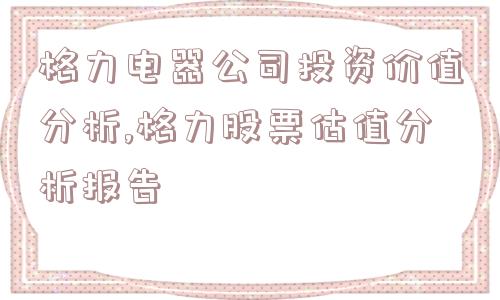 格力电器公司投资价值分析,格力股票估值分析报告